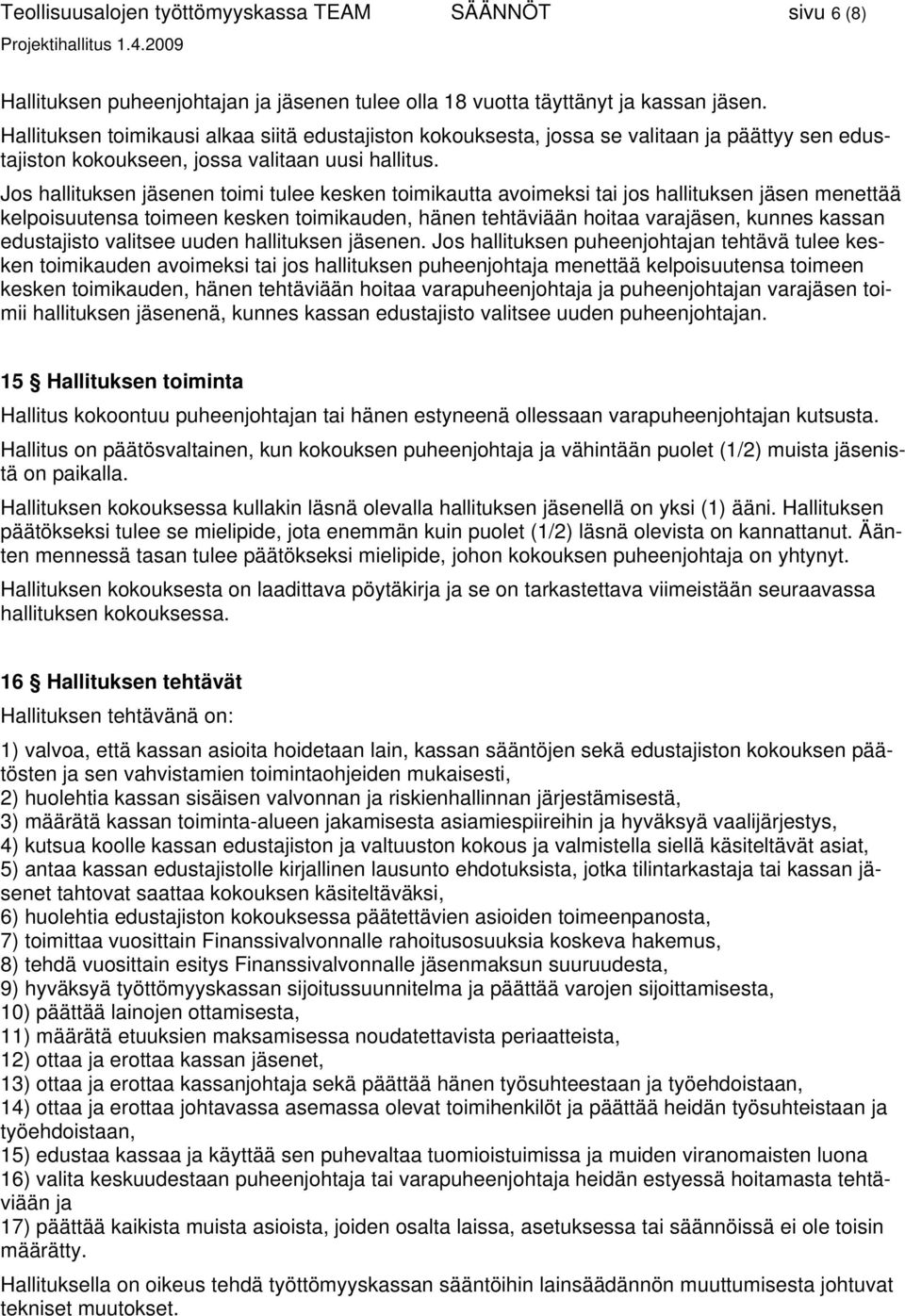 Teollisuusalojen työttömyyskassa TEAM SÄÄNNÖT sivu 6 (8)
Projektihallitus 1.4.2009

Hallituksen puheenjohtajan ja jäsenen tulee olla 18 vuotta täyttänyt ja kassan jäsen.
Hallituksen toimikausi alkaa siitä edustajiston kokouksesta, jossa se valitaan ja päättyy sen edustajiston kokoukseen, jossa valitaan uusi hallitus.
Jos hallituksen jäsenen toimi tulee kesken toimikautta avoimeksi tai jos hallituksen jäsen menettää kelpoisuutensa toimeen kesken toimikauden, hänen tehtäviään hoitaa varajäsen, kunnes kassan edustajisto valitsee uuden hallituksen jäsenen. Jos hallituksen puheenjohtajan tehtävä tulee kesken toimikauden avoimeksi tai jos hallituksen puheenjohtaja menettää kelpoisuutensa toimeen kesken toimikauden, hänen tehtäviään hoitaa varapuheenjohtaja ja puheenjohtajan varajäsen toimii hallituksen jäsenenä, kunnes kassan edustajisto valitsee uuden puheenjohtajan.

15 § Hallituksen toiminta

Hallitus kokoontuu puheenjohtajan tai hänen estyneenä ollessaan varapuheenjohtajan kutsusta.

Hallitus on päätösvaltainen, kun kokouksen puheenjohtaja ja vähintään puolet (1/2) muista jäsenistä on paikalla.

Hallituksen kokouksessa kullakin läsnä olevalla hallituksen jäsenellä on yksi (1) ääni. Hallituksen päätökseksi tulee se mielipide, jota enemmän kuin puolet (1/2) läsnä olevista on kannattanut. Äänten mennessä tasan tulee päätökseksi mielipide, johon kokouksen puheenjohtaja on yhtynyt.

Hallituksen kokouksesta on laadittava pöytäkirja ja se on tarkastettava viimeistään seuraavassa hallituksen kokouksessa.

16 § Hallituksen tehtävät

Hallituksen tehtävänä on:

1) valvoa, että kassan asioita hoidetaan lain, kassan sääntöjen sekä edustajiston kokouksen päätösten ja sen vahvistamien toimintaohjeiden mukaisesti,
2) huolehtia kassan sisäisen valvonnan ja riskienhallinnan järjestämisestä,
3) määrätä kassan toiminta-alueen jakamisesta asiamiespiireihin ja hyväksyä vaalijärjestys,
4) kutsua koolle kassan edustajiston ja valtuuston kokous ja valmistella siellä käsiteltävät asiat,
5) antaa kassan edustajistolle kirjallinen lausunto ehdotuksista, jotka tilintarkastaja tai kassan jäsenet tahtovat saattaa kokouksen käsiteltäväksi,
6) huolehtia edustajiston kokouksessa päätettävien asioiden toimeenpanosta,
7) toimittaa vuosittain Finanssivalvonnalle rahoitusosuuksia koskeva hakemus,
8) tehdä vuosittain esitys Finanssivalvonnalle jäsenmaksun suuruudesta,
9) hyväksyä työttömyyskassan sijoitussuunnitelma ja päättää varojen sijoittamisesta,
10) päättää lainojen ottamisesta,
11) määrätä etuuksien maksamisessa noudatettavista periaatteista,
12) ottaa ja erottaa kassan jäsenet,
13) ottaa ja erottaa kassanjohtaja sekä päättää hänen työsuhteestaan ja työehdoistaan,
14) ottaa ja erottaa johtavassa asemassa olevat toimihenkilöt ja päättää heidän työsuhteistaan ja työehdoistaan,
15) edustaa kassaa ja käyttää sen puhevaltaa tuomioistuimissa ja muiden viranomaisten luona
16) valita keskuudestaan puheenjohtaja tai varapuheenjohtaja heidän estyessä hoitamasta tehtäviään ja
17) päättää kaikista muista asioista, joiden osalta laissa, asetuksessa tai säännöissä ei ole toisin määrätty.

Hallituksella on oikeus tehdä työttömyyskassan sääntöihin lainsäädännön muuttumisesta johtuvat tekniset muutokset.